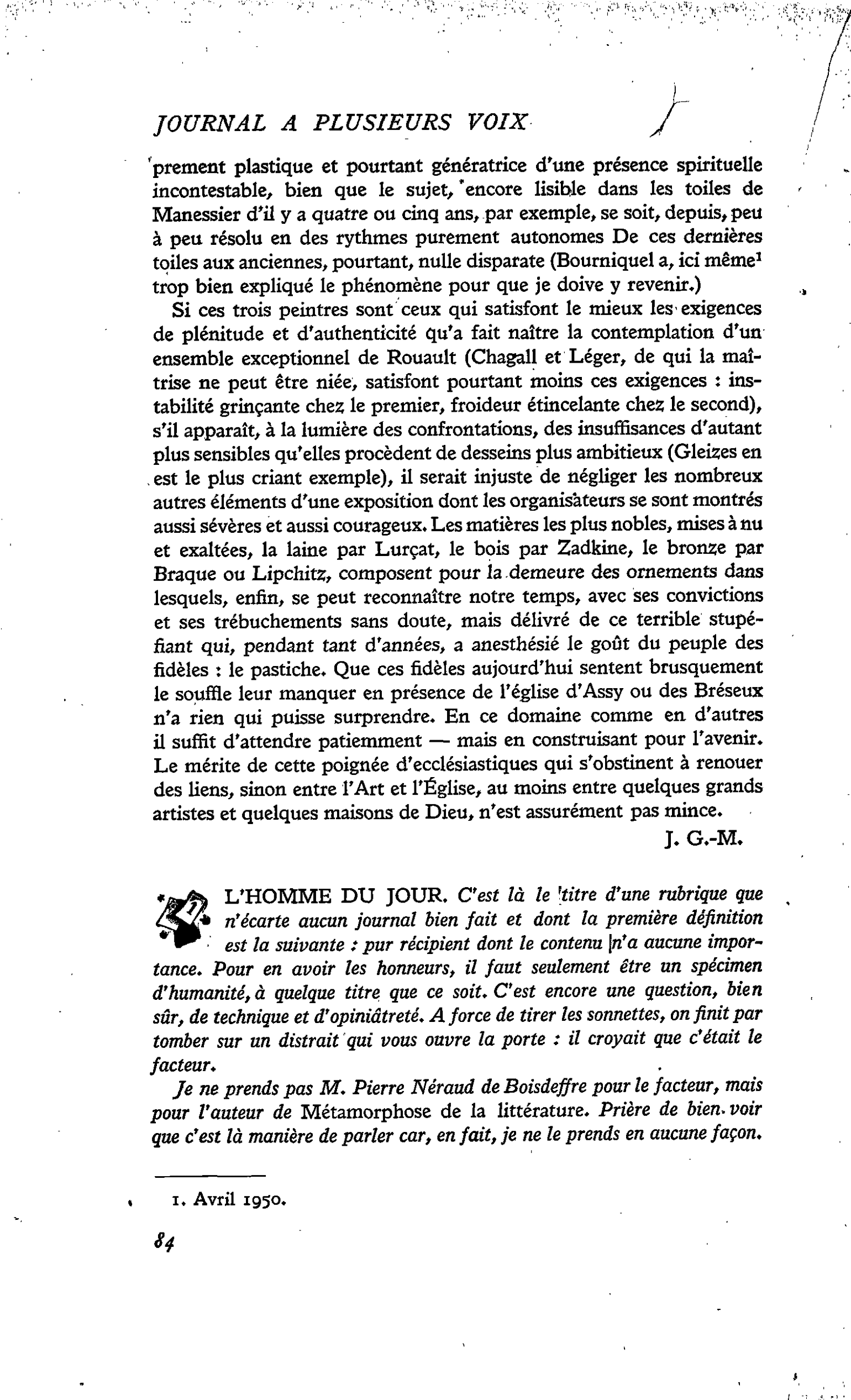 JOURNAL A PLUSIEURS VOIX

prement plastique et pourtant génératrice d'une présence spirituelle incontestable, bien que le sujet, encore lisible dans les toiles de Manessier d'il y a quatre ou cinq ans, par exemple, se soit, depuis, peu à peu résolu en des rythmes purement autonomes De ces dernières toiles aux anciennes, pourtant, nulle disparate (Bourniquel a, ici même$^{1}$ trop bien expliqué le phénomène pour que je doive y revenir.)

Si ces trois peintres sont ceux qui satisfont le mieux les exigences de plénitude et d'authenticité qu'a fait naître la contemplation d'un ensemble exceptionnel de Rouault (Chagall et Léger, de qui la maîtrise ne peut être niée, satisfont pourtant moins ces exigences : instabilité grinçante chez le premier, froideur étincelante chez le second), s'il apparaît, à la lumière des confrontations, des insuffisances d'autant plus sensibles qu'elles procèdent de desseins plus ambitieux (Gleizes en est le plus criant exemple), il serait injuste de négliger les nombreux autres éléments d'une exposition dont les organisateurs se sont montrés aussi sévères et aussi courageux. Les matières les plus nobles, mises à nu et exaltées, la laine par Lurçat, le bois par Zadkine, le bronze par Braque ou Lipchitz, composent pour la demeure des ornements dans lesquels, enfin, se peut reconnaître notre temps, avec ses convictions et ses trébuchements sans doute, mais délivré de ce terrible stupéfiant qui, pendant tant d'années, a anesthésié le goût du peuple des fidèles : le pastiche. Que ces fidèles aujourd'hui sentent brusquement le souffle leur manquer en présence de l'église d'Assy ou des Bréseux n'a rien qui puisse surprendre. En ce domaine comme en d'autres il suffit d'attendre patiemment — mais en construisant pour l'avenir. Le mérite de cette poignée d'ecclésiastiques qui s'obstinent à renouer des liens, sinon entre l'Art et l'Église, au moins entre quelques grands artistes et quelques maisons de Dieu, n'est assurément pas mince.

J. G.-M.

L'HOMME DU JOUR. C'est là le titre d'une rubrique que n'écarte aucun journal bien fait et dont la première définition est la suivante : pur récipient dont le contenu n'a aucune importance. Pour en avoir les honneurs, il faut seulement être un spécimen d'humanité, à quelque titre que ce soit. C'est encore une question, bien sûr, de technique et d'opiniâtreté. A force de tirer les sonnettes, on finit par tomber sur un distrait qui vous ouvre la porte : il croyait que c'était le facteur.

Je ne prends pas M. Pierre Néraud de Boisdeffre pour le facteur, mais pour l'auteur de Métamorphose de la littérature. Prière de bien voir que c'est là manière de parler car, en fait, je ne le prends en aucune façon.

1. Avril 1950.

84